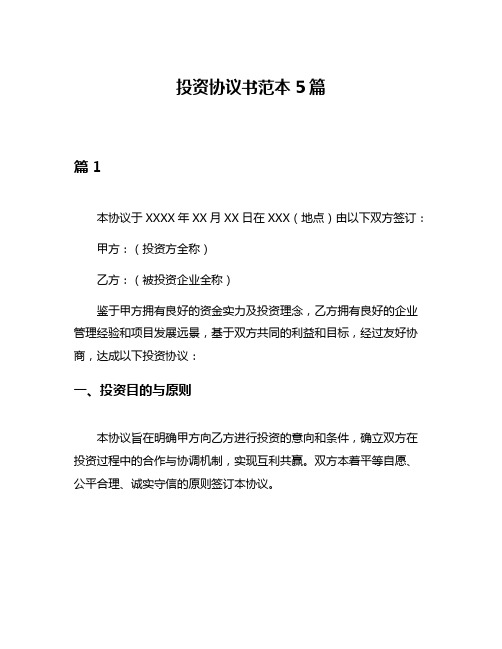 投资协议书范本 5 篇

篇 1

本协议于 XXXX 年 XX 月 XX 日在 XXX（地点）由以下双方签订：

甲方：（投资方全称）

乙方：（被投资企业全称）

鉴于甲方拥有良好的资金实力及投资理念，乙方拥有良好的企业管理经验和项目发展远景，基于双方共同的利益和目标，经过友好协商，达成以下投资协议：

一、投资目的与原则

本协议旨在明确甲方向乙方进行投资的意向和条件，确立双方在投资过程中的合作与协调机制，实现互利共赢。双方本着平等自愿、公平合理、诚实守信的原则签订本协议。